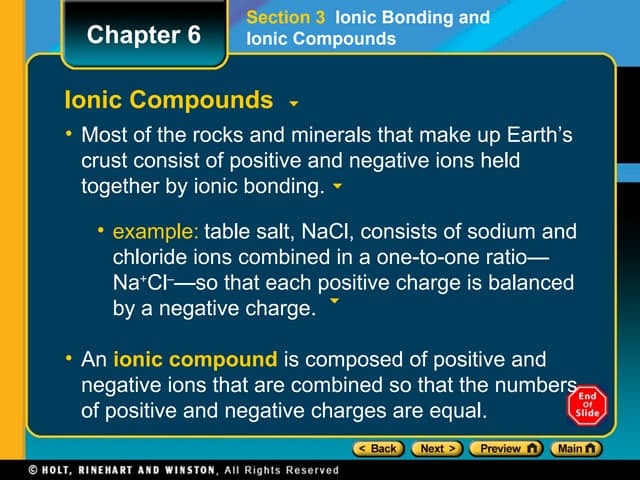 Chapter 6

Section 3 Ionic Bonding and Ionic Compounds

Ionic Compounds

• Most of the rocks and minerals that make up Earth's crust consist of positive and negative ions held together by ionic bonding.

• example: table salt, NaCl, consists of sodium and chloride ions combined in a one-to-one ratio—$Na^+Cl^-$—so that each positive charge is balanced by a negative charge.

• An ionic compound is composed of positive and negative ions that are combined so that the numbers of positive and negative charges are equal.

End Of Slide

< Back Next > Preview Main

© HOLT, RINEHART AND WINSTON, All Rights Reserved